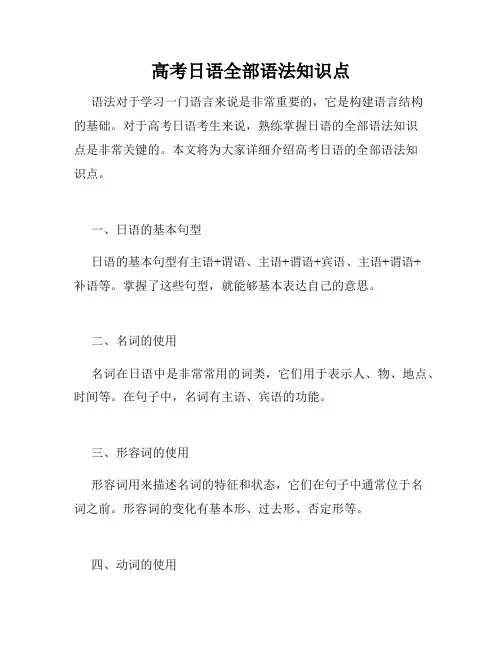 高考日语全部语法知识点

语法对于学习一门语言来说是非常重要的，它是构建语言结构的基础。对于高考日语考生来说，熟练掌握日语的全部语法知识点是非常关键的。本文将为大家详细介绍高考日语的全部语法知识点。

一、日语的基本句型

日语的基本句型有主语+谓语、主语+谓语+宾语、主语+谓语+补语等。掌握了这些句型，就能够基本表达自己的意思。

二、名词的使用

名词在日语中是非常常用的词类，它们用于表示人、物、地点、时间等。在句子中，名词有主语、宾语的功能。

三、形容词的使用

形容词用来描述名词的特征和状态，它们在句子中通常位于名词之前。形容词的变化有基本形、过去形、否定形等。

四、动词的使用